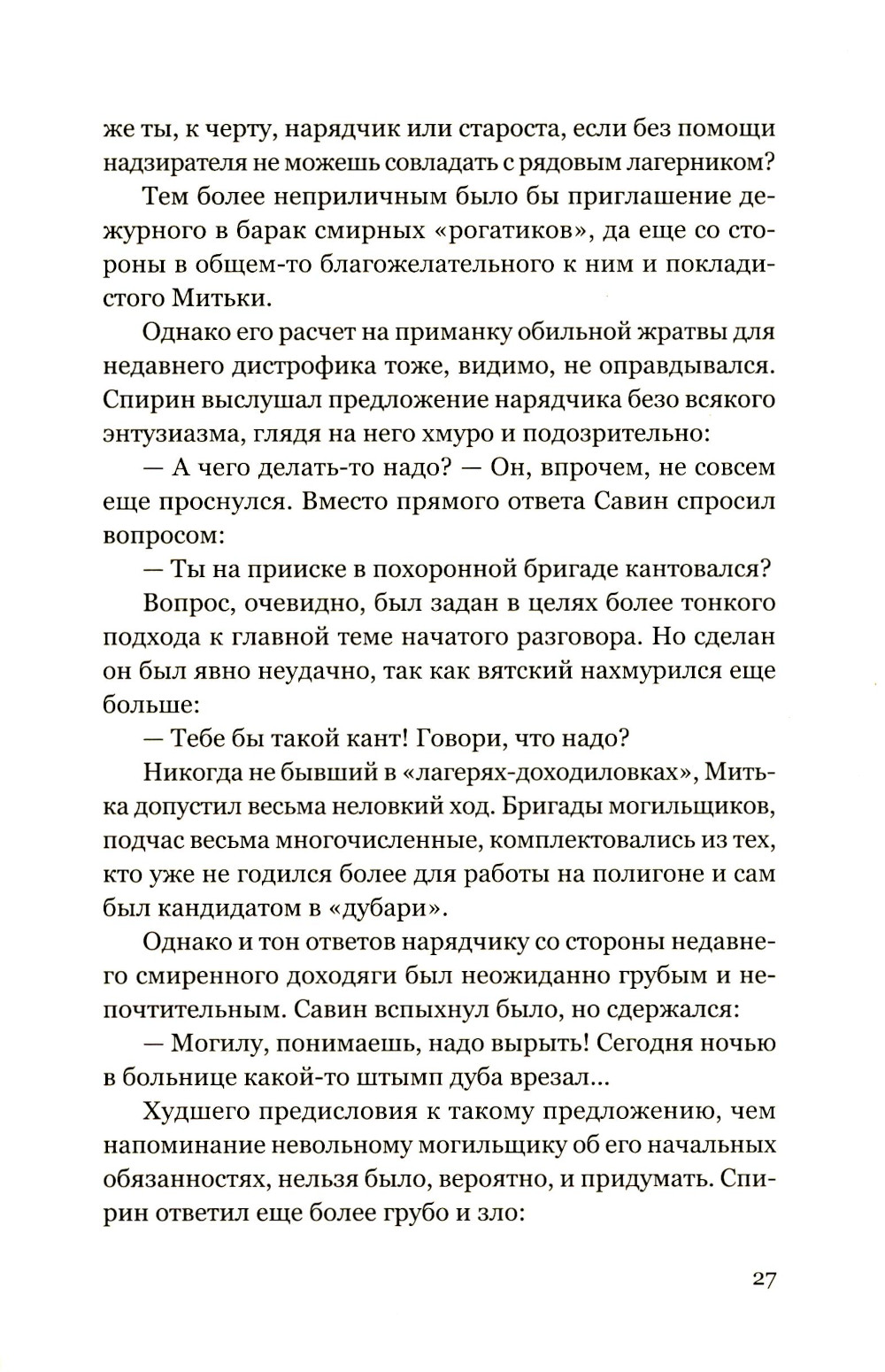 же ты, к черту, нарядчик или староста, если без помощи надзирателя не можешь совладать с рядовым лагерником?

Тем более неприличным было бы приглашение дежурного в барак смирных «рогатиков», да еще со стороны в общем-то благожелательного к ним и покладистого Митьки.

Однако его расчет на приманку обильной жратвы для недавнего дистрофика тоже, видимо, не оправдывался. Спирин выслушал предложение нарядчика безо всякого энтузиазма, глядя на него хмуро и подозрительно:

— А чего делать-то надо? — Он, впрочем, не совсем еще проснулся. Вместо прямого ответа Савин спросил вопросом:

— Ты на прииске в похоронной бригаде кантовался?

Вопрос, очевидно, был задан в целях более тонкого подхода к главной теме начатого разговора. Но сделан он был явно неудачно, так как вятский нахмурился еще больше:

— Тебе бы такой кант! Говори, что надо?

Никогда не бывший в «лагерях-доходиловках», Митька допустил весьма неловкий ход. Бригады могильщиков, подчас весьма многочисленные, комплектовались из тех, кто уже не годился более для работы на полигоне и сам был кандидатом в «дубари».

Однако и тон ответов нарядчику со стороны недавнего смиренного доходяги был неожиданно грубым и непочтительным. Савин вспыхнул было, но сдержался:

— Могилу, понимаешь, надо вырыть! Сегодня ночью в больнице какой-то штымп дуба врезал...

Худшего предисловия к такому предложению, чем напоминание невольному могильщику об его начальных обязанностях, нельзя было, вероятно, и придумать. Спирин ответил еще более грубо и зло:

27